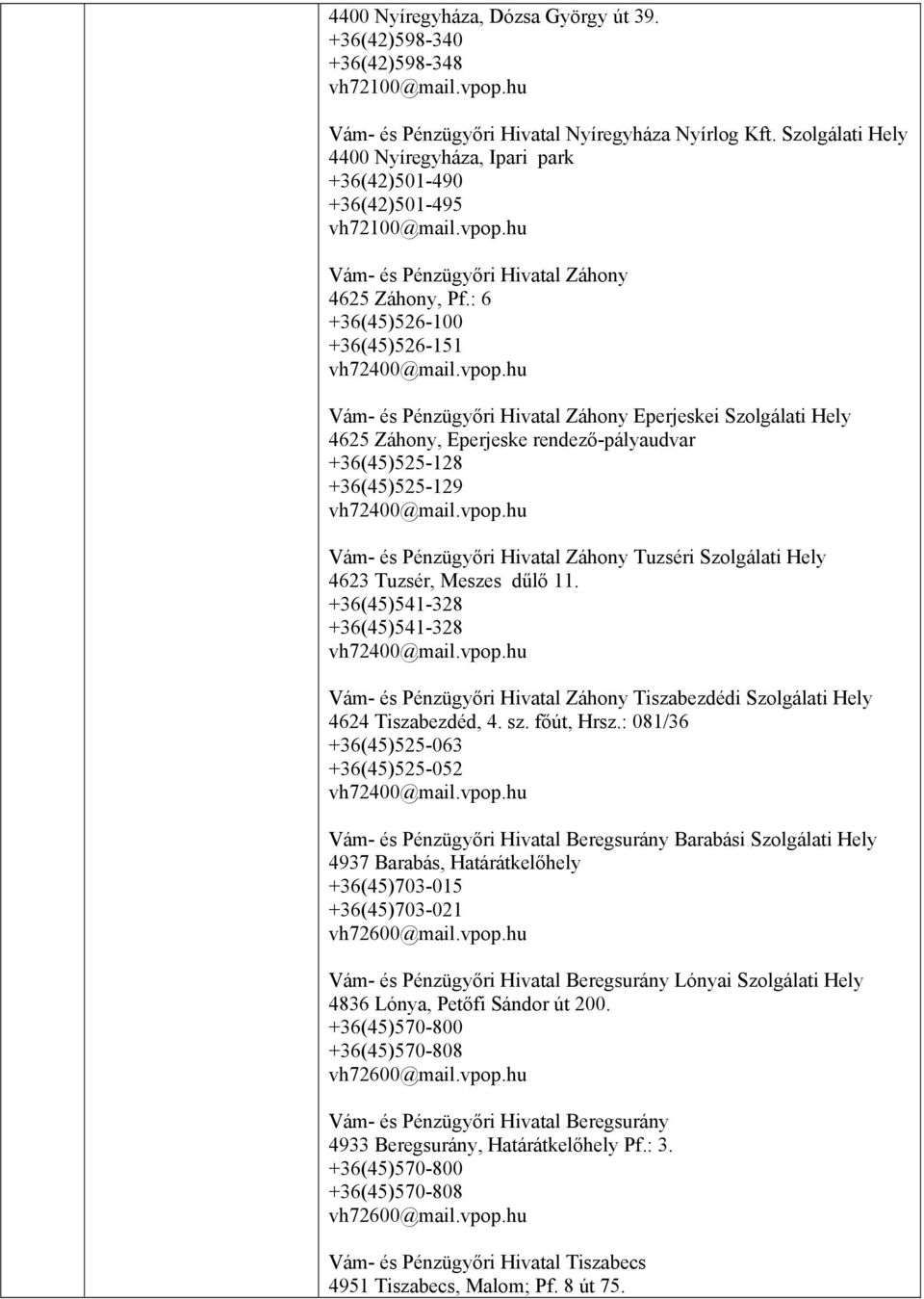 4400 Nyíregyháza, Dózsa György út 39.
+36(42)598-340
+36(42)598-348
vh72100@mail.vpop.hu

Vám- és Pénzügyőri Hivatal Nyíregyháza Nyírlog Kft. Szolgálati Hely
4400 Nyíregyháza, Ipari park
+36(42)501-490
+36(42)501-495
vh72100@mail.vpop.hu

Vám- és Pénzügyőri Hivatal Záhony
4625 Záhony, Pf.: 6
+36(45)526-100
+36(45)526-151
vh72400@mail.vpop.hu

Vám- és Pénzügyőri Hivatal Záhony Eperjeskei Szolgálati Hely
4625 Záhony, Eperjeske rendező-pályaudvar
+36(45)525-128
+36(45)525-129
vh72400@mail.vpop.hu

Vám- és Pénzügyőri Hivatal Záhony Tuzséri Szolgálati Hely
4623 Tuzsér, Meszes dűlő 11.
+36(45)541-328
+36(45)541-328
vh72400@mail.vpop.hu

Vám- és Pénzügyőri Hivatal Záhony Tiszabezdédi Szolgálati Hely
4624 Tiszabezdéd, 4. sz. főút, Hrsz.: 081/36
+36(45)525-063
+36(45)525-052
vh72400@mail.vpop.hu

Vám- és Pénzügyőri Hivatal Beregsurány Barabási Szolgálati Hely
4937 Barabás, Határátkelőhely
+36(45)703-015
+36(45)703-021
vh72600@mail.vpop.hu

Vám- és Pénzügyőri Hivatal Beregsurány Lónyai Szolgálati Hely
4836 Lónya, Petőfi Sándor út 200.
+36(45)570-800
+36(45)570-808
vh72600@mail.vpop.hu

Vám- és Pénzügyőri Hivatal Beregsurány
4933 Beregsurány, Határátkelőhely Pf.: 3.
+36(45)570-800
+36(45)570-808
vh72600@mail.vpop.hu

Vám- és Pénzügyőri Hivatal Tiszabecs
4951 Tiszabecs, Malom; Pf. 8 út 75.